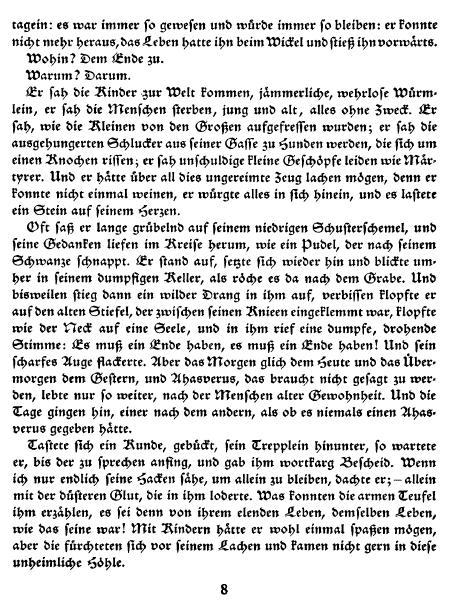 tagein: es war immer so gewesen und würde immer so bleiben: er konnte nicht mehr heraus, das Leben hatte ihn beim Wickel und stieß ihn vorwärts.

Wohin? Dem Ende zu.

Warum? Darum.

Er sah die Kinder zur Welt kommen, jämmerliche, wehrlose Würmlein, er sah die Menschen sterben, jung und alt, alles ohne Zweck. Er sah, wie die Kleinen von den Großen aufgefressen wurden; er sah die ausgehungerten Schlucker aus seiner Gasse zu Hunden werden, die sich um einen Knochen rissen; er sah unschuldige kleine Geschöpfe leiden wie Märtyrer. Und er hätte über all dies ungereimte Zeug lachen mögen, denn er konnte nicht einmal weinen, er würgte alles in sich hinein, und es lastete ein Stein auf seinem Herzen.

Oft saß er lange grübelnd auf seinem niedrigen Schusterschemel, und seine Gedanken liefen im Kreise herum, wie ein Pudel, der nach seinem Schwanze schnappt. Er stand auf, setzte sich wieder hin und blickte umher in seinem dumpfigen Keller, als röche es da nach dem Grabe. Und bisweilen stieg dann ein wilder Drang in ihm auf, verbissen klopfte er auf den alten Stiefel, der zwischen seinen Knieen eingeklemmt war, klopfte wie der Neck auf eine Seele, und in ihm rief eine dumpfe, drohende Stimme: Es muß ein Ende haben, es muß ein Ende haben! Und sein scharfes Auge flackerte. Aber das Morgen glich dem Heute und das Übermorgen dem Gestern, und Ahasverus, das braucht nicht gesagt zu werden, lebte nur so weiter, nach der Menschen alter Gewohnheit. Und die Tage gingen hin, einer nach dem andern, als ob es niemals einen Ahasverus gegeben hätte.

Tastete sich ein Kunde, gebückt, sein Trepplein hinunter, so wartete er, bis der zu sprechen anfing, und gab ihm wortkarg Bescheid. Wenn ich nur endlich seine Hacken sähe, um allein zu bleiben, dachte er; – allein mit der düsteren Glut, die in ihm loderte. Was konnten die armen Teufel ihm erzählen, es sei denn von ihrem elenden Leben, demselben Leben, wie das seine war! Mit Kindern hätte er wohl einmal spaßen mögen, aber die fürchteten sich vor seinem Lachen und kamen nicht gern in diese unheimliche Höhle.

8